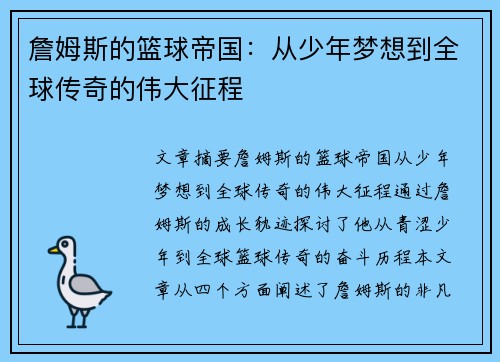 詹姆斯的篮球帝国：从少年梦想到全球传奇的伟大征程

文章摘要詹姆斯的篮球帝国从少年梦想到全球传奇的伟大征程通过詹姆斯的成长轨迹探讨了他从青涩少年到全球篮球传奇的奋斗历程本文章从四个方面阐述了詹姆斯的非凡